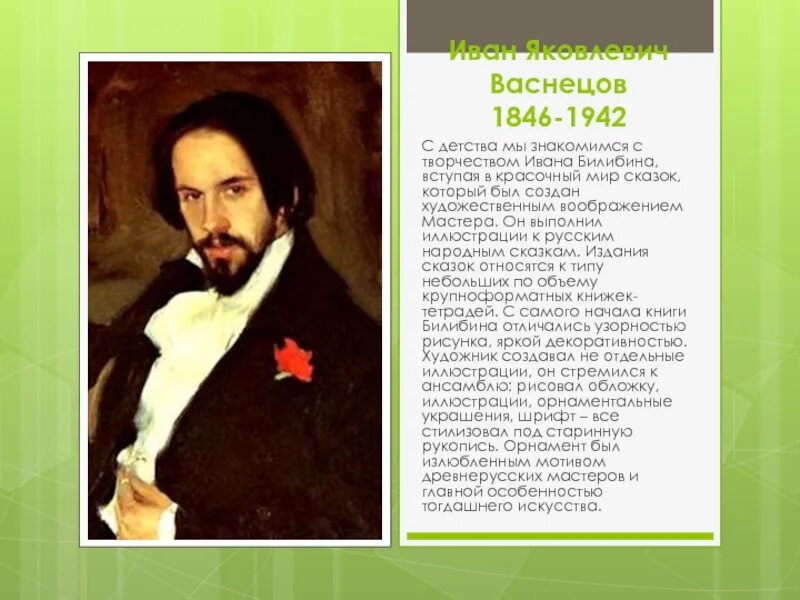 Иван Яковлевич Васнецов
1846-1942

С детства мы знакомимся с творчеством Ивана Билибина, вступая в красочный мир сказок, который был создан художественным воображением Мастера. Он выполнил иллюстрации к русским народным сказкам. Издания сказок относятся к типу небольших по объему крупноформатных книжек-тетрадей. С самого начала книги Билибина отличались узорностью рисунка, яркой декоративностью. Художник создавал не отдельные иллюстрации, он стремился к ансамблю: рисовал обложку, иллюстрации, орнаментальные украшения, шрифт – все стилизовал под старинную рукопись. Орнамент был излюбленным мотивом древнерусских мастеров и главной особенностью тогдашнего искусства.